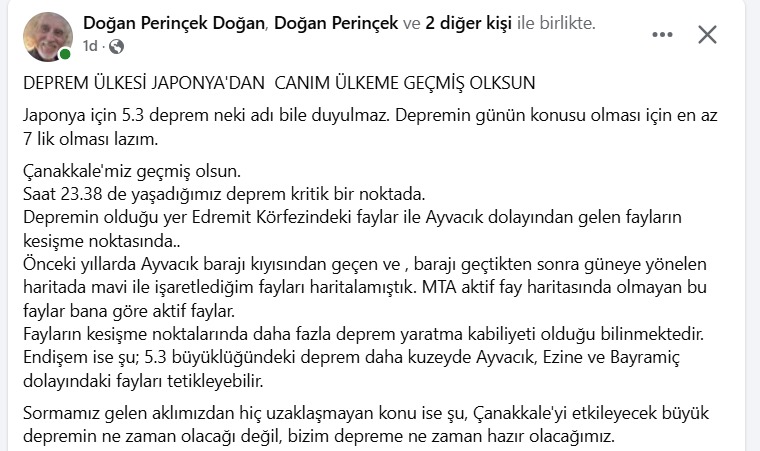 Doğan Perinçek Doğan, Doğan Perinçek ve 2 diğer kişi ile birlikte.
1d ·

DEPREM ÜLKESİ JAPONYA'DAN CANIM ÜLKEME GEÇMİŞ OLKSUN

Japonya için 5.3 deprem neki adı bile duyulmaz. Depremin günün konusu olması için en az 7 lik olması lazım.

Çanakkale'miz geçmiş olsun.
Saat 23.38 de yaşadığımız deprem kritik bir noktada.
Depremin olduğu yer Edremit Körfezindeki faylar ile Ayvacık dolayından gelen fayların kesişme noktasında..
Önceki yıllarda Ayvacık barajı kıyısından geçen ve , barajı geçtikten sonra güneye yönelen haritada mavi ile işaretlediğim fayları haritalamıştık. MTA aktif fay haritasında olmayan bu faylar bana göre aktif faylar.
Fayların kesişme noktalarında daha fazla deprem yaratma kabiliyeti olduğu bilinmektedir.
Endişem ise şu; 5.3 büyüklüğündeki deprem daha kuzeyde Ayvacık, Ezine ve Bayramiç dolayındaki fayları tetikleyebilir.

Sormamız gelen aklımızdan hiç uzaklaşmayan konu ise şu, Çanakkale'yi etkileyecek büyük depremin ne zaman olacağı değil, bizim depreme ne zaman hazır olacağımız.